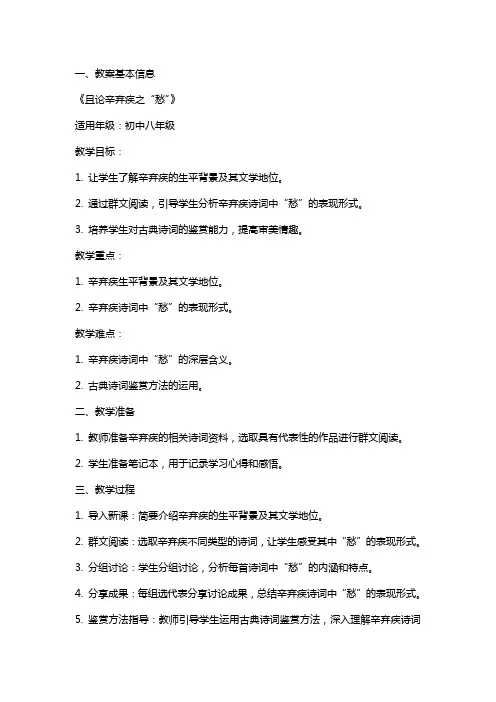 一、教案基本信息

《且论辛弃疾之“愁”》

适用年级：初中八年级

教学目标：

1. 让学生了解辛弃疾的生平背景及其文学地位。

2. 通过群文阅读，引导学生分析辛弃疾诗词中“愁”的表现形式。

3. 培养学生对古典诗词的鉴赏能力，提高审美情趣。

教学重点：

1. 辛弃疾生平背景及其文学地位。

2. 辛弃疾诗词中“愁”的表现形式。

教学难点：

1. 辛弃疾诗词中“愁”的深层含义。

2. 古典诗词鉴赏方法的运用。

二、教学准备

1. 教师准备辛弃疾的相关诗词资料，选取具有代表性的作品进行群文阅读。

2. 学生准备笔记本，用于记录学习心得和感悟。

三、教学过程

1. 导入新课：简要介绍辛弃疾的生平背景及其文学地位。

2. 群文阅读：选取辛弃疾不同类型的诗词，让学生感受其中“愁”的表现形式。

3. 分组讨论：学生分组讨论，分析每首诗词中“愁”的内涵和特点。

4. 分享成果：每组选代表分享讨论成果，总结辛弃疾诗词中“愁”的表现形式。

5. 鉴赏方法指导：教师引导学生运用古典诗词鉴赏方法，深入理解辛弃疾诗词